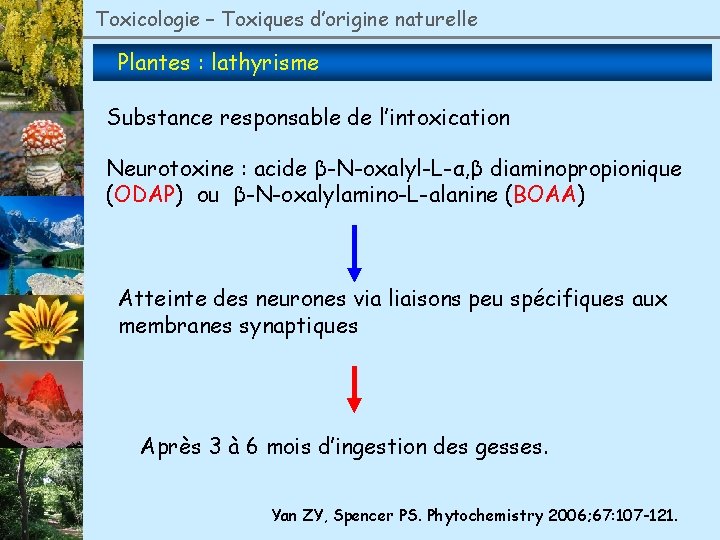 Toxicologie – Toxiques d'origine naturelle

Plantes : lathyrisme

Substance responsable de l'intoxication

Neurotoxine : acide β-N-oxalyl-L-α,β diaminopropionique (ODAP) ou β-N-oxalylamino-L-alanine (BOAA)

Atteinte des neurones via liaisons peu spécifiques aux membranes synaptiques

Après 3 à 6 mois d'ingestion des gesses.

Yan ZY, Spencer PS. Phytochemistry 2006;67:107-121.